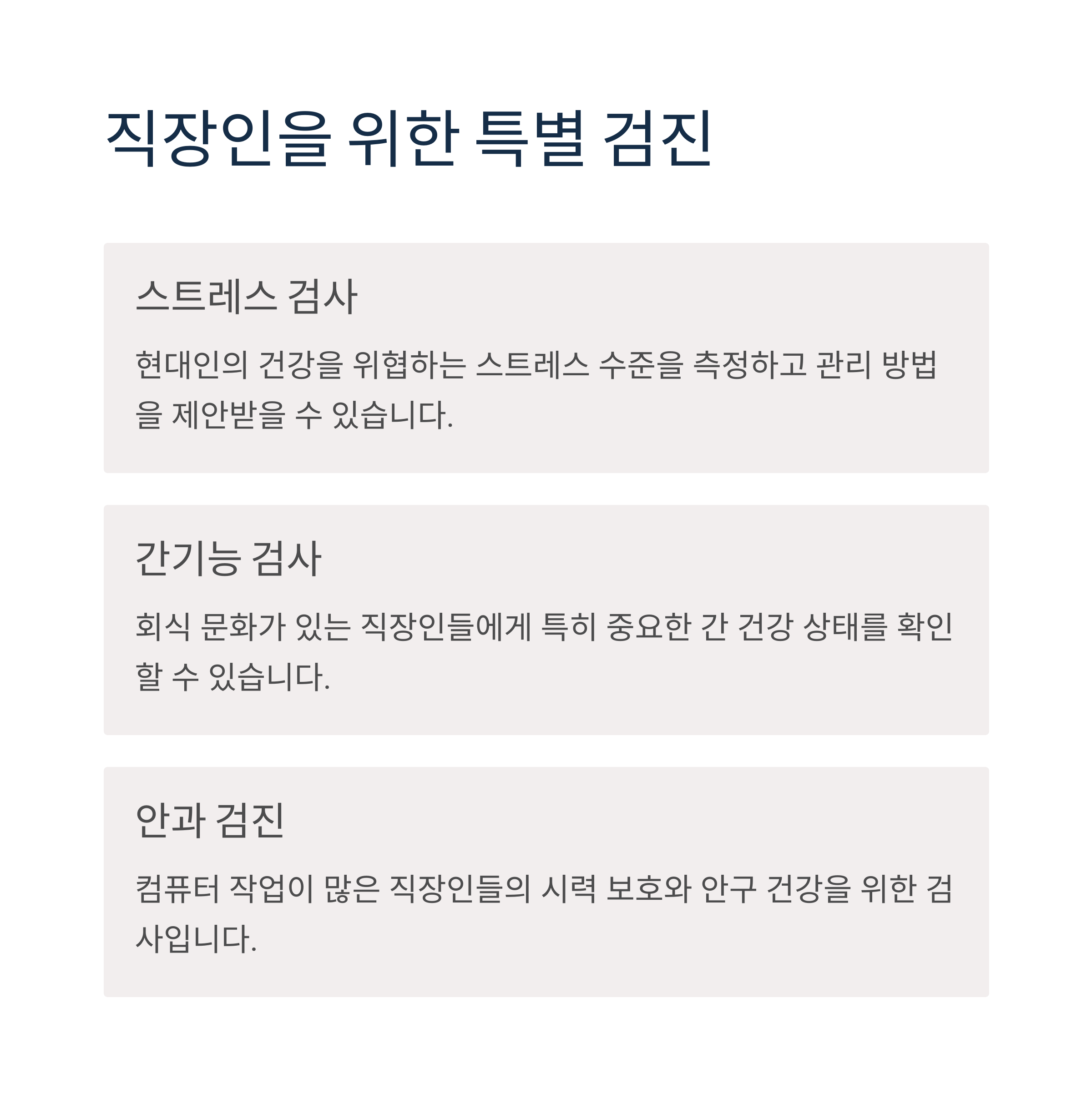 직장인을 위한 특별 검진

스트레스 검사

현대인의 건강을 위협하는 스트레스 수준을 측정하고 관리 방법을 제안받을 수 있습니다.

간기능 검사

회식 문화가 있는 직장인들에게 특히 중요한 간 건강 상태를 확인할 수 있습니다.

안과 검진

컴퓨터 작업이 많은 직장인들의 시력 보호와 안구 건강을 위한 검사입니다.